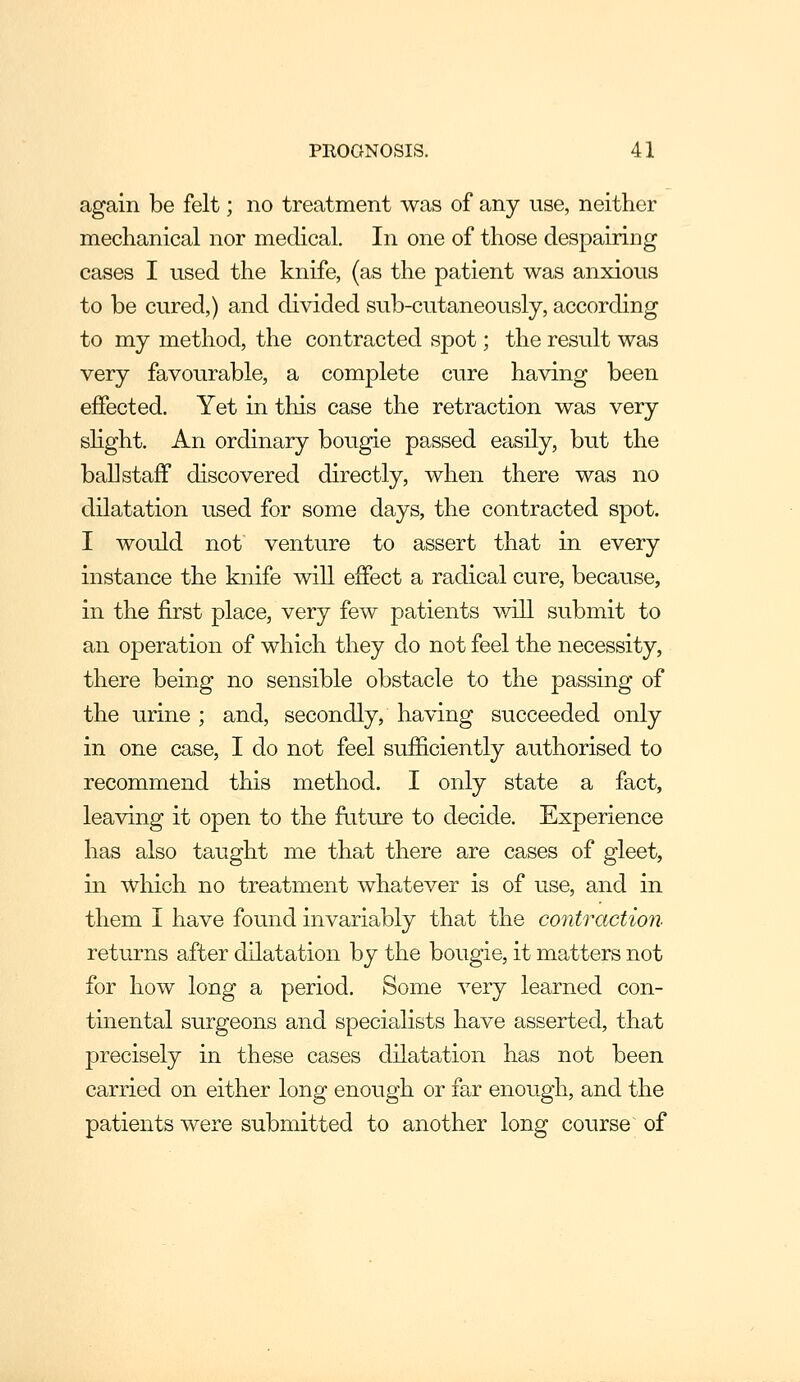 PROGNOSIS. 41

again be felt; no treatment was of any use, neither mechanical nor medical. In one of those despairing cases I used the knife, (as the patient was anxious to be cured,) and divided sub-cutaneously, according to my method, the contracted spot; the result was very favourable, a complete cure having been effected. Yet in this case the retraction was very slight. An ordinary bougie passed easily, but the ballstaff discovered directly, when there was no dilatation used for some days, the contracted spot. I would not venture to assert that in every instance the knife will effect a radical cure, because, in the first place, very few patients will submit to an operation of which they do not feel the necessity, there being no sensible obstacle to the passing of the urine; and, secondly, having succeeded only in one case, I do not feel sufficiently authorised to recommend this method. I only state a fact, leaving it open to the future to decide. Experience has also taught me that there are cases of gleet, in which no treatment whatever is of use, and in them I have found invariably that the contraction returns after dilatation by the bougie, it matters not for how long a period. Some very learned continental surgeons and specialists have asserted, that precisely in these cases dilatation has not been carried on either long enough or far enough, and the patients were submitted to another long course of